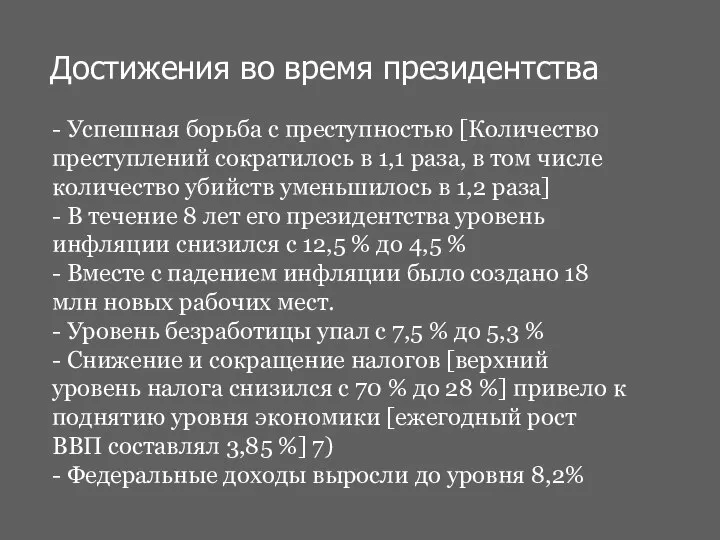 Достижения во время президентства

- Успешная борьба с преступностью [Количество преступлений сократилось в 1,1 раза, в том числе количество убийств уменьшилось в 1,2 раза]
- В течение 8 лет его президентства уровень инфляции снизился с 12,5 % до 4,5 %
- Вместе с падением инфляции было создано 18 млн новых рабочих мест.
- Уровень безработицы упал с 7,5 % до 5,3 %
- Снижение и сокращение налогов [верхний уровень налога снизился с 70 % до 28 %] привело к поднятию уровня экономики [ежегодный рост ВВП составлял 3,85 %] 7)
- Федеральные доходы выросли до уровня 8,2%